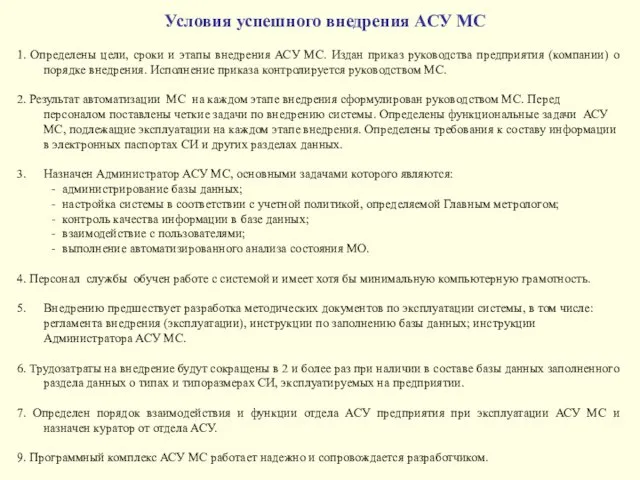 Условия успешного внедрения АСУ МС

1. Определены цели, сроки и этапы внедрения АСУ МС. Издан приказ руководства предприятия (компании) о порядке внедрения. Исполнение приказа контролируется руководством МС.

2. Результат автоматизации МС на каждом этапе внедрения сформулирован руководством МС. Перед персоналом поставлены четкие задачи по внедрению системы. Определены функциональные задачи АСУ МС, подлежащие эксплуатации на каждом этапе внедрения. Определены требования к составу информации в электронных паспортах СИ и других разделах данных.

3. Назначен Администратор АСУ МС, основными задачами которого являются:
- администрирование базы данных;
- настройка системы в соответствии с учетной политикой, определяемой Главным метрологом;
- контроль качества информации в базе данных;
- взаимодействие с пользователями;
- выполнение автоматизированного анализа состояния МО.

4. Персонал службы обучен работе с системой и имеет хотя бы минимальную компьютерную грамотность.

5. Внедрению предшествует разработка методических документов по эксплуатации системы, в том числе: регламента внедрения (эксплуатации), инструкции по заполнению базы данных; инструкции Администратора АСУ МС.

6. Трудозатраты на внедрение будут сокращены в 2 и более раз при наличии в составе базы данных заполненного раздела данных о типах и типоразмерах СИ, эксплуатируемых на предприятии.

7. Определен порядок взаимодействия и функции отдела АСУ предприятия при эксплуатации АСУ МС и назначен куратор от отдела АСУ.

9. Программный комплекс АСУ МС работает надежно и сопровождается разработчиком.